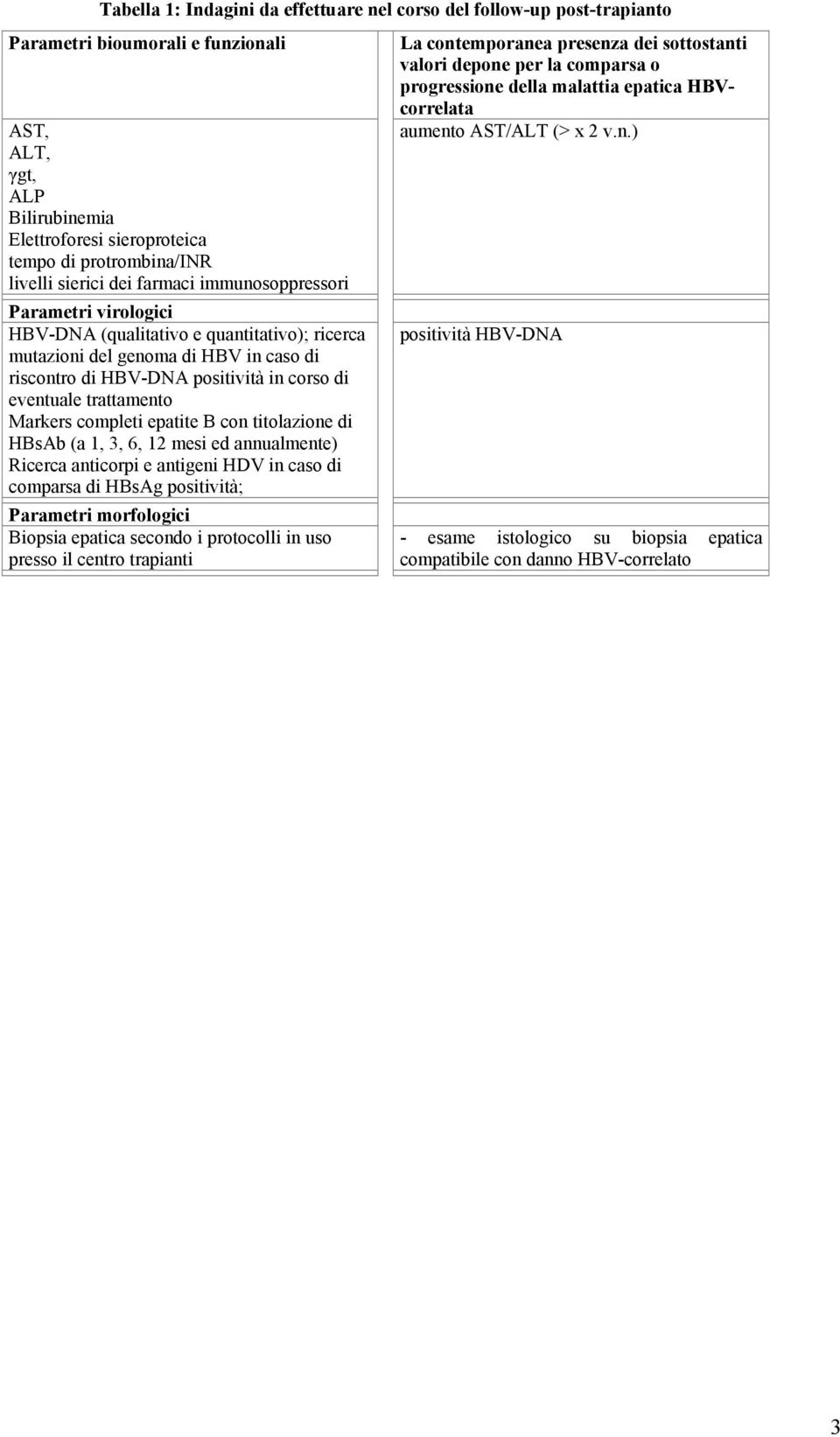 Tabella 1: Indagini da effettuare nel corso del follow-up post-trapianto

| Parametri bioumorali e funzionali | La contemporanea presenza dei sottostanti valori depone per la comparsa o progressione della malattia epatica HBV-correlata |
|---|---|
| AST, ALT, γgt, ALP Bilirubinemia Elettroforesi sieroproteica tempo di protrombina/INR livelli sierici dei farmaci immunosoppressori | aumento AST/ALT (> x 2 v.n.) |
| Parametri virologici | |
| HBV-DNA (qualitativo e quantitativo); ricerca mutazioni del genoma di HBV in caso di riscontro di HBV-DNA positività in corso di eventuale trattamento Markers completi epatite B con titolazione di HBsAb (a 1, 3, 6, 12 mesi ed annualmente) Ricerca anticorpi e antigeni HDV in caso di comparsa di HBsAg positività; | positività HBV-DNA |
| Parametri morfologici | |
| Biopsia epatica secondo i protocolli in uso presso il centro trapianti | - esame istologico su biopsia epatica compatibile con danno HBV-correlato |

3